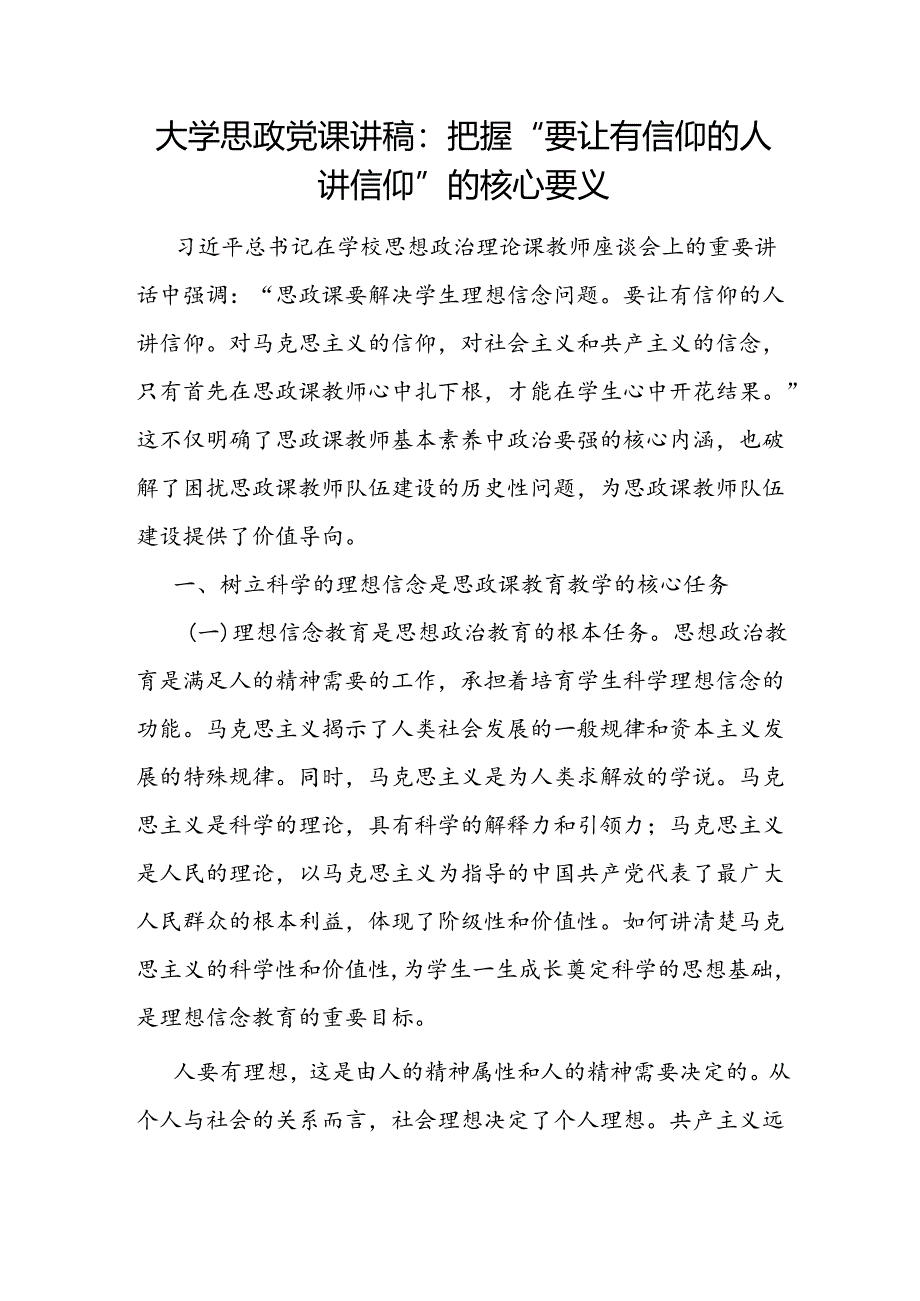 大学思政党课讲稿：把握“要让有信仰的人讲信仰”的核心要义

习近平总书记在学校思想政治理论课教师座谈会上的重要讲话中强调：“思政课要解决学生理想信念问题。要让有信仰的人讲信仰。对马克思主义的信仰，对社会主义和共产主义的信念，只有首先在思政课教师心中扎下根，才能在学生心中开花结果。”这不仅明确了思政课教师基本素养中政治要强的核心内涵，也破解了困扰思政课教师队伍建设的历史性问题，为思政课教师队伍建设提供了价值导向。

一、树立科学的理想信念是思政课教育教学的核心任务

（一）理想信念教育是思想政治教育的根本任务。思想政治教育是满足人的精神需要的工作，承担着培育学生科学理想信念的功能。马克思主义揭示了人类社会发展的一般规律和资本主义发展的特殊规律。同时，马克思主义是为人类求解放的学说。马克思主义是科学的理论，具有科学的解释力和引领力；马克思主义是人民的理论，以马克思主义为指导的中国共产党代表了最广大人民群众的根本利益，体现了阶级性和价值性。如何讲清楚马克思主义的科学性和价值性，为学生一生成长奠定科学的思想基础，是理想信念教育的重要目标。

人要有理想，这是由人的精神属性和人的精神需要决定的。从个人与社会的关系而言，社会理想决定了个人理想。共产主义远